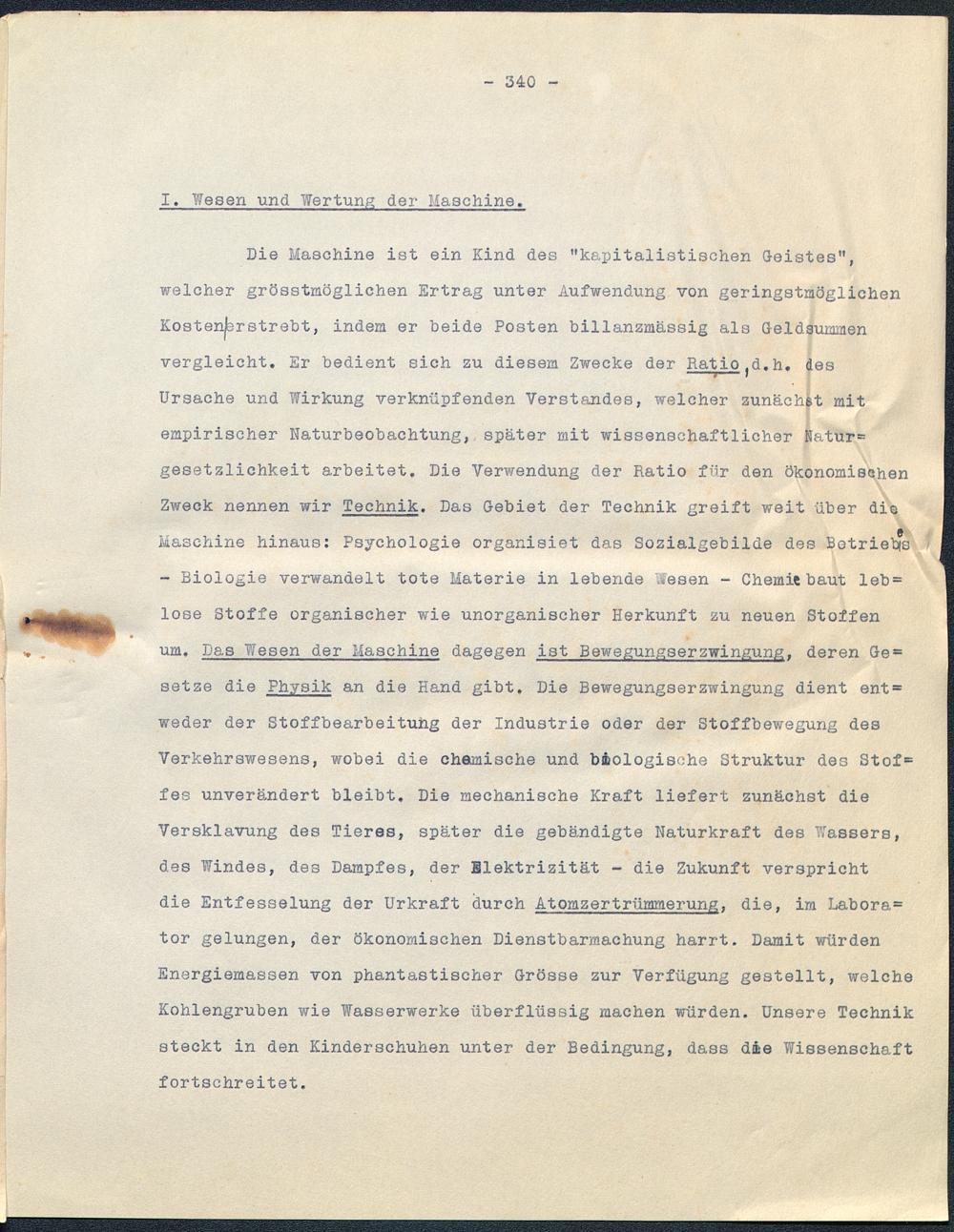 - 340 -

I. Wesen und Wertung der Maschine.

Die Maschine ist ein Kind des "kapitalistischen Geistes", welcher grösstmöglichen Ertrag unter Aufwendung von geringstmöglichen Kosten erstrebt, indem er beide Posten billanzmässig als Geldsummen vergleicht. Er bedient sich zu diesem Zwecke der Ratio, d.h. des Ursache und Wirkung verknüpfenden Verstandes, welcher zunächst mit empirischer Naturbeobachtung, später mit wissenschaftlicher Naturgesetzlichkeit arbeitet. Die Verwendung der Ratio für den ökonomischen Zweck nennen wir Technik. Das Gebiet der Technik greift weit über die Maschine hinaus: Psychologie organisiet das Sozialgebilde des Betriebes - Biologie verwandelt tote Materie in lebende Wesen - Chemie baut leblose Stoffe organischer wie unorganischer Herkunft zu neuen Stoffen um. Das Wesen der Maschine dagegen ist Bewegungserzwingung, deren Gesetze die Physik an die Hand gibt. Die Bewegungserzwingung dient entweder der Stoffbearbeitung der Industrie oder der Stoffbewegung des Verkehrswesens, wobei die chemische und biologische Struktur des Stoffes unverändert bleibt. Die mechanische Kraft liefert zunächst die Versklavung des Tieres, später die gebändigte Naturkraft des Wassers, des Windes, des Dampfes, der Elektrizität - die Zukunft verspricht die Entfesselung der Urkraft durch Atomzertrümmerung, die, im Laborator gelungen, der ökonomischen Dienstbarmachung harrt. Damit würden Energiemassen von phantastischer Grösse zur Verfügung gestellt, welche Kohlengruben wie Wasserwerke überflüssig machen würden. Unsere Technik steckt in den Kinderschuhen unter der Bedingung, dass die Wissenschaft fortschreitet.